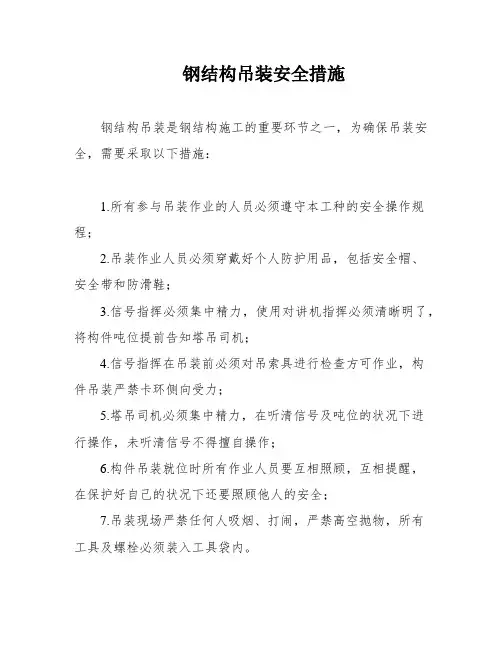 钢结构吊装安全措施

钢结构吊装是钢结构施工的重要环节之一，为确保吊装安全，需要采取以下措施：

1.所有参与吊装作业的人员必须遵守本工种的安全操作规程；

2.吊装作业人员必须穿戴好个人防护用品，包括安全帽、安全带和防滑鞋；

3.信号指挥必须集中精力，使用对讲机指挥必须清晰明了，将构件吨位提前告知塔吊司机；

4.信号指挥在吊装前必须对吊索具进行检查方可作业，构件吊装严禁卡环侧向受力；

5.塔吊司机必须集中精力，在听清信号及吨位的状况下进行操作，未听清信号不得擅自操作；

6.构件吊装就位时所有作业人员要互相照顾，互相提醒，在保护好自己的状况下还要照顾他人的安全；

7.吊装现场严禁任何人吸烟、打闹，严禁高空抛物，所有工具及螺栓必须装入工具袋内。